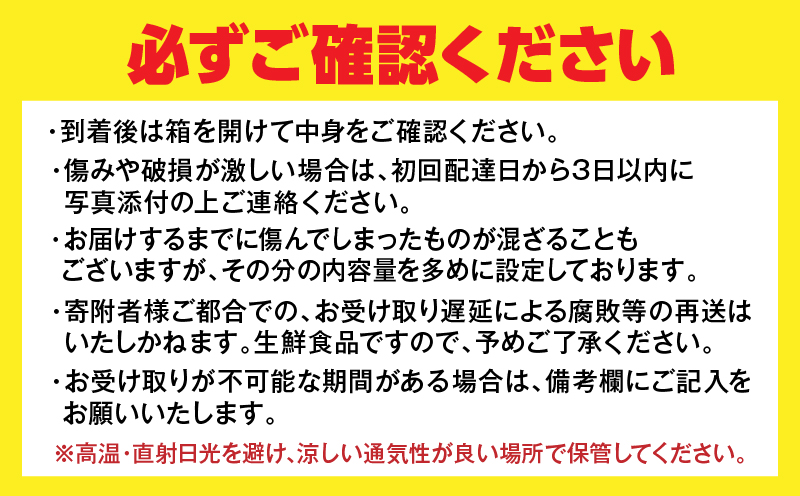 必ずご確認ください

・到着後は箱を開けて中身をご確認ください。

・傷みや破損が激しい場合は、初回配達日から3日以内に写真添付の上ご連絡ください。

・お届けするまでに傷んでしまったものが混ざることもございますが、その分の内容量を多めに設定しております。

・寄附者様ご都合での、お受け取り遅延による腐敗等の再送はいたしかねます。生鮮食品ですので、予めご了承ください。

・お受け取りが不可能な期間がある場合は、備考欄にご記入をお願いいたします。

※高温・直射日光を避け、涼しい通気性が良い場所で保管してください。